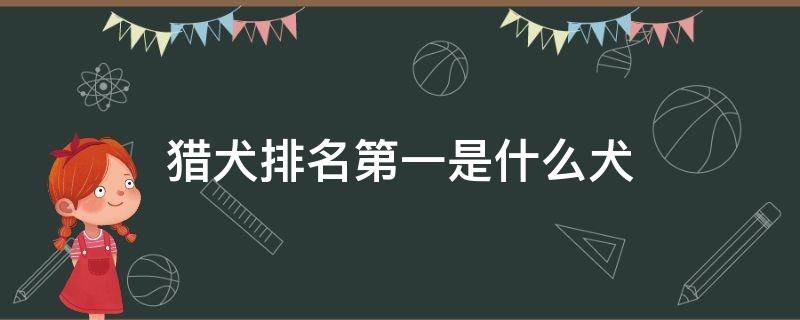 猎犬排名第一是什么犬